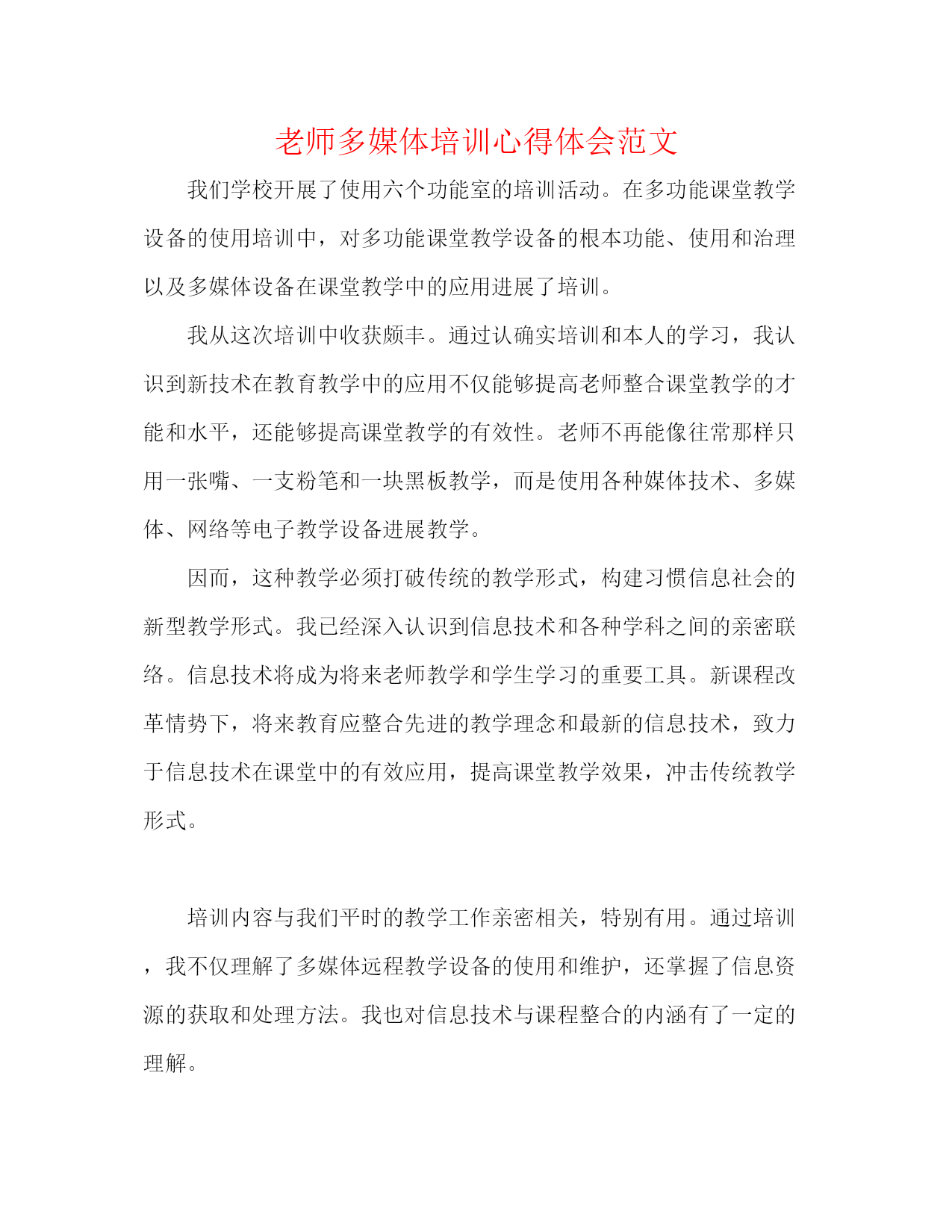 老师多媒体培训心得体会范文

我们学校开展了使用六个功能室的培训活动。在多功能课堂教学设备的使用培训中，对多功能课堂教学设备的根本功能、使用和治理以及多媒体设备在课堂教学中的应用进展了培训。

我从这次培训中收获颇丰。通过认确实培训和本人的学习，我认识到新技术在教育教学中的应用不仅能够提高老师整合课堂教学的才能和水平，还能够提高课堂教学的有效性。老师不再能像往常那样只用一张嘴、一支粉笔和一块黑板教学，而是使用各种媒体技术、多媒体、网络等电子教学设备进展教学。

因而，这种教学必须打破传统的教学形式，构建习惯信息社会的新型教学形式。我已经深入认识到信息技术和各种学科之间的亲密联络。信息技术将成为将来老师教学和学生学习的重要工具。新课程改革情势下，将来教育应整合先进的教学理念和最新的信息技术，致力于信息技术在课堂中的有效应用，提高课堂教学效果，冲击传统教学形式。

培训内容与我们平时的教学工作亲密相关，特别有用。通过培训，我不仅理解了多媒体远程教学设备的使用和维护，还掌握了信息资源的获取和处理方法。我也对信息技术与课程整合的内涵有了一定的理解。